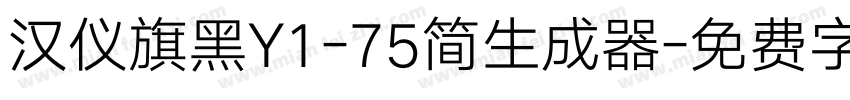 汉仪旗黑Y1-75简生成器-免费字